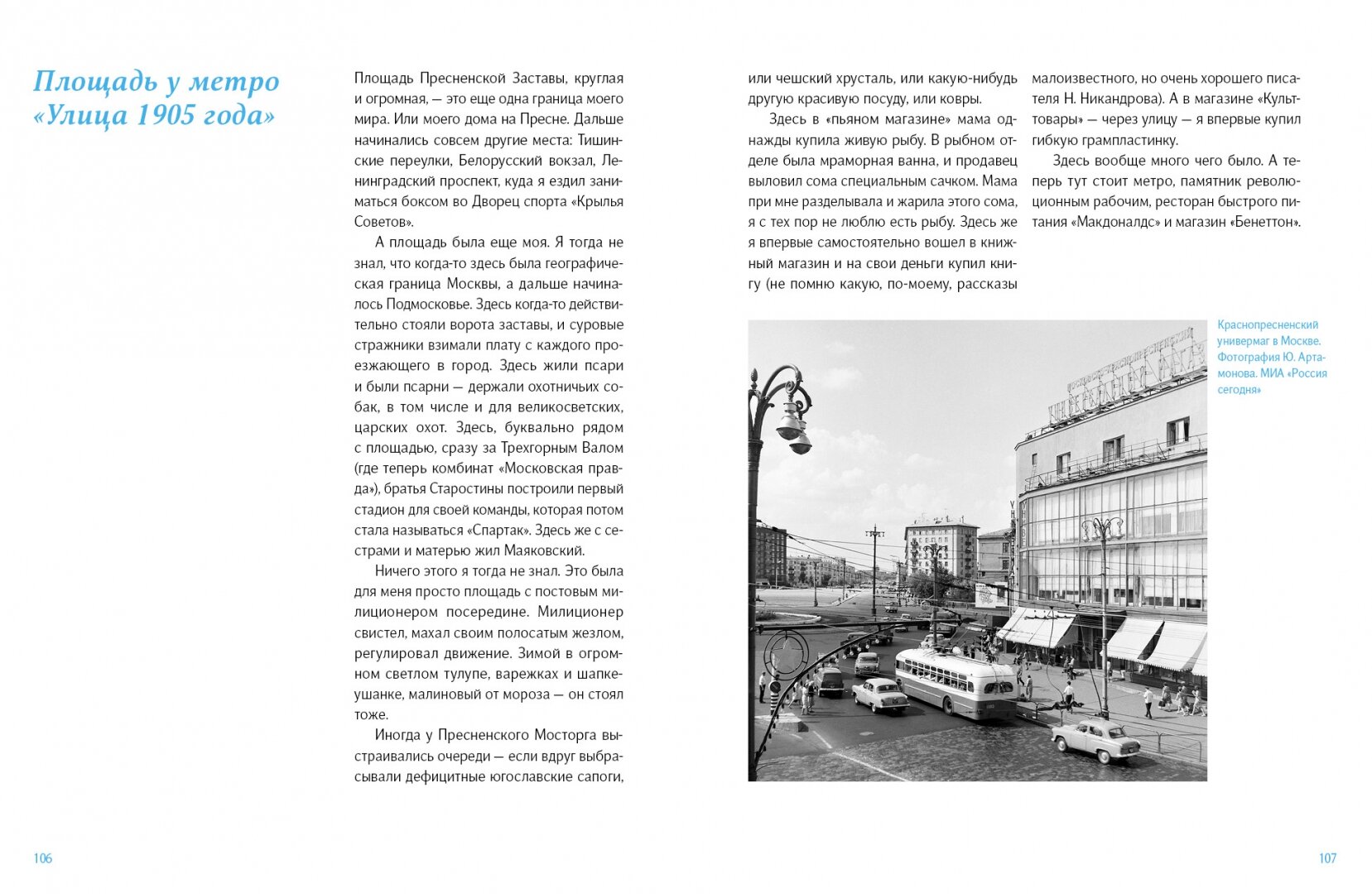 Площадь у метро «Улица 1905 года»

Площадь Пресненской Заставы, круглая и огромная, — это еще одна граница моего мира. Или моего дома на Пресне. Дальше начинались совсем другие места: Тишинские переулки, Белорусский вокзал, Ленинградский проспект, куда я ездил заниматься боксом во Дворец спорта «Крылья Советов».

А площадь была еще моя. Я тогда не знал, что когда-то здесь была географическая граница Москвы, а дальше начиналось Подмосковье. Здесь когда-то действительно стояли ворота заставы, и суровые стражники взимали плату с каждого проезжающего в город. Здесь жили псари и были псарни — держали охотничьих собак, в том числе и для великосветских, царских охот. Здесь, буквально рядом с площадью, сразу за Трехгорным Валом (где теперь комбинат «Московская правда»), братья Старостины построили первый стадион для своей команды, которая потом стала называться «Спартак». Здесь же с сестрами и матерью жил Маяковский.

Ничего этого я тогда не знал. Это была для меня просто площадь с постовым милиционером посередине. Милиционер свистел, махал своим полосатым жезлом, регулировал движение. Зимой в огромном светлом тулупе, варежках и шапке-ушанке, малиновый от мороза — он стоял тоже.

Иногда у Пресненского Мосторга выстраивались очереди — если вдруг выбрасывали дефицитные югославские сапоги, или чешский хрусталь, или какую-нибудь другую красивую посуду, или ковры.

Здесь в «пьяном магазине» мама однажды купила живую рыбу. В рыбном отделе была мраморная ванна, и продавец выловил сома специальным сачком. Мама при мне разделывала и жарила этого сома, я с тех пор не люблю есть рыбу. Здесь же я впервые самостоятельно вошел в книжный магазин и на свои деньги купил книгу (не помню какую, по-моему, рассказы малоизвестного, но очень хорошего писателя Н. Никандрова). А в магазине «Культтовары» — через улицу — я впервые купил гибкую грампластинку.

Здесь вообще много чего было. А теперь тут стоит метро, памятник революционным рабочим, ресторан быстрого питания «Макдоналдс» и магазин «Бенеттон».

Краснопресненский универмаг в Москве. Фотография Ю. Артамонова. МИА «Россия сегодня»

106

107